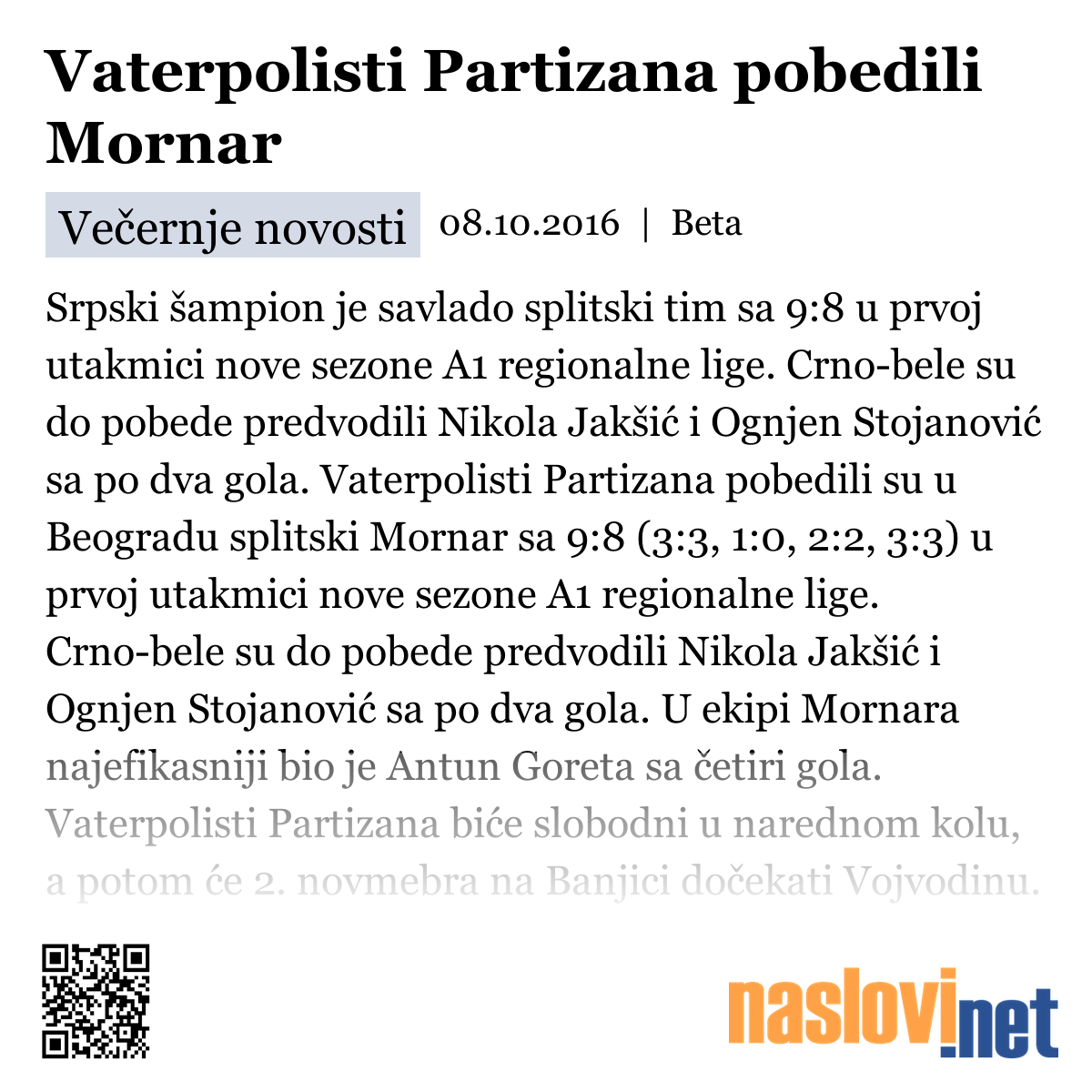 Vaterpolisti Partizana pobedili Mornar

Večernje novosti 08.10.2016 | Beta

Srpski šampion je savlado splitski tim sa 9:8 u prvoj utakmici nove sezone A1 regionalne lige. Crno-bele su do pobede predvodili Nikola Jakšić i Ognjen Stojanović sa po dva gola. Vaterpolisti Partizana pobedili su u Beogradu splitski Mornar sa 9:8 (3:3, 1:0, 2:2, 3:3) u prvoj utakmici nove sezone A1 regionalne lige. Crno-bele su do pobede predvodili Nikola Jakšić i Ognjen Stojanović sa po dva gola. U ekipi Mornara najefikasniji bio je Antun Goreta sa četiri gola. Vaterpolisti Partizana biće slobodni u narednom kolu, a potom će 2. novmebra na Banjici dočekati Vojvodinu.

naslovi.net